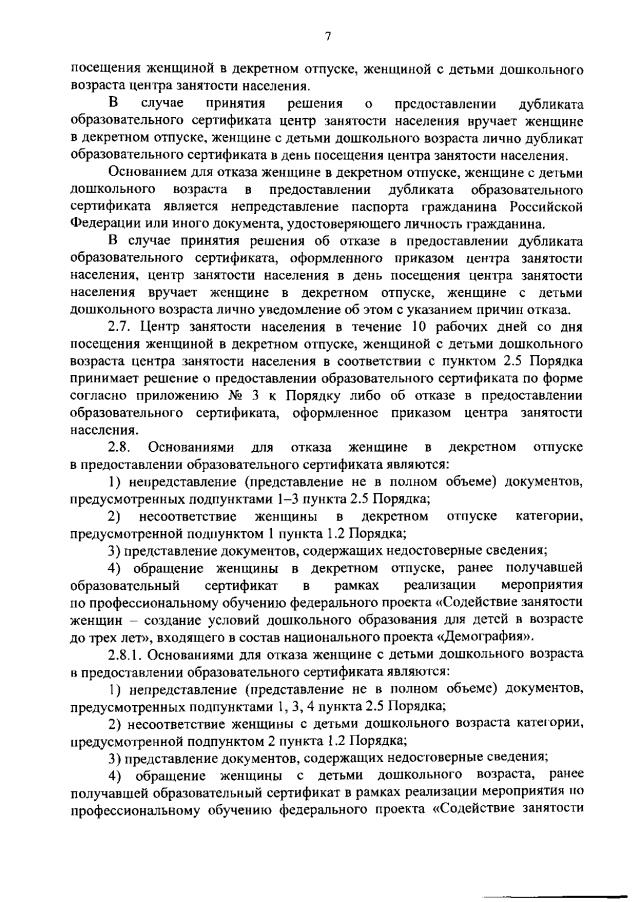 7

посещения женщиной в декретном отпуске, женщиной с детьми дошкольного возраста центра занятости населения.

В случае принятия решения о предоставлении дубликата образовательного сертификата центр занятости населения вручает женщине в декретном отпуске, женщине с детьми дошкольного возраста лично дубликат образовательного сертификата в день посещения центра занятости населения.

Основанием для отказа женщине в декретном отпуске, женщине с детьми дошкольного возраста в предоставлении дубликата образовательного сертификата является непредставление паспорта гражданина Российской Федерации или иного документа, удостоверяющего личность гражданина.

В случае принятия решения об отказе в предоставлении дубликата образовательного сертификата, оформленного приказом центра занятости населения, центр занятости населения в день посещения центра занятости населения вручает женщине в декретном отпуске, женщине с детьми дошкольного возраста лично уведомление об этом с указанием причин отказа.

2.7. Центр занятости населения в течение 10 рабочих дней со дня посещения женщиной в декретном отпуске, женщиной с детьми дошкольного возраста центра занятости населения в соответствии с пунктом 2.5 Порядка принимает решение о предоставлении образовательного сертификата по форме согласно приложению № 3 к Порядку либо об отказе в предоставлении образовательного сертификата, оформленное приказом центра занятости населения.

2.8. Основаниями для отказа женщине в декретном отпуске в предоставлении образовательного сертификата являются:

1) непредставление (представление не в полном объеме) документов, предусмотренных подпунктами 1–3 пункта 2.5 Порядка;

2) несоответствие женщины в декретном отпуске категории, предусмотренной подпунктом 1 пункта 1.2 Порядка;

3) представление документов, содержащих недостоверные сведения;

4) обращение женщины в декретном отпуске, ранее получавшей образовательный сертификат в рамках реализации мероприятия по профессиональному обучению федерального проекта «Содействие занятости женщин – создание условий дошкольного образования для детей в возрасте до трех лет», входящего в состав национального проекта «Демография».

2.8.1. Основаниями для отказа женщине с детьми дошкольного возраста в предоставлении образовательного сертификата являются:

1) непредставление (представление не в полном объеме) документов, предусмотренных подпунктами 1, 3, 4 пункта 2.5 Порядка;

2) несоответствие женщины с детьми дошкольного возраста категории, предусмотренной подпунктом 2 пункта 1.2 Порядка;

3) представление документов, содержащих недостоверные сведения;

4) обращение женщины с детьми дошкольного возраста, ранее получавшей образовательный сертификат в рамках реализации мероприятия по профессиональному обучению федерального проекта «Содействие занятости